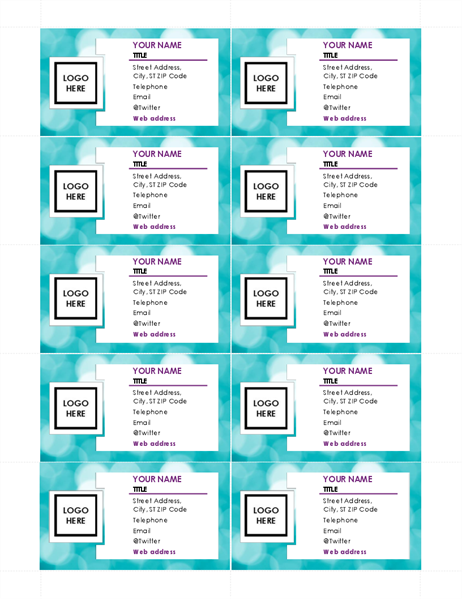 LOGO HERE

YOUR NAME
TITLE
Street Address, City, ST ZIP Code
Telephone
Email
@Twitter
Web address

LOGO HERE

YOUR NAME
TITLE
Street Address, City, ST ZIP Code
Telephone
Email
@Twitter
Web address

LOGO HERE

YOUR NAME
TITLE
Street Address, City, ST ZIP Code
Telephone
Email
@Twitter
Web address

LOGO HERE

YOUR NAME
TITLE
Street Address, City, ST ZIP Code
Telephone
Email
@Twitter
Web address

LOGO HERE

YOUR NAME
TITLE
Street Address, City, ST ZIP Code
Telephone
Email
@Twitter
Web address

LOGO HERE

YOUR NAME
TITLE
Street Address, City, ST ZIP Code
Telephone
Email
@Twitter
Web address

LOGO HERE

YOUR NAME
TITLE
Street Address, City, ST ZIP Code
Telephone
Email
@Twitter
Web address

LOGO HERE

YOUR NAME
TITLE
Street Address, City, ST ZIP Code
Telephone
Email
@Twitter
Web address

LOGO HERE

YOUR NAME
TITLE
Street Address, City, ST ZIP Code
Telephone
Email
@Twitter
Web address

LOGO HERE

YOUR NAME
TITLE
Street Address, City, ST ZIP Code
Telephone
Email
@Twitter
Web address